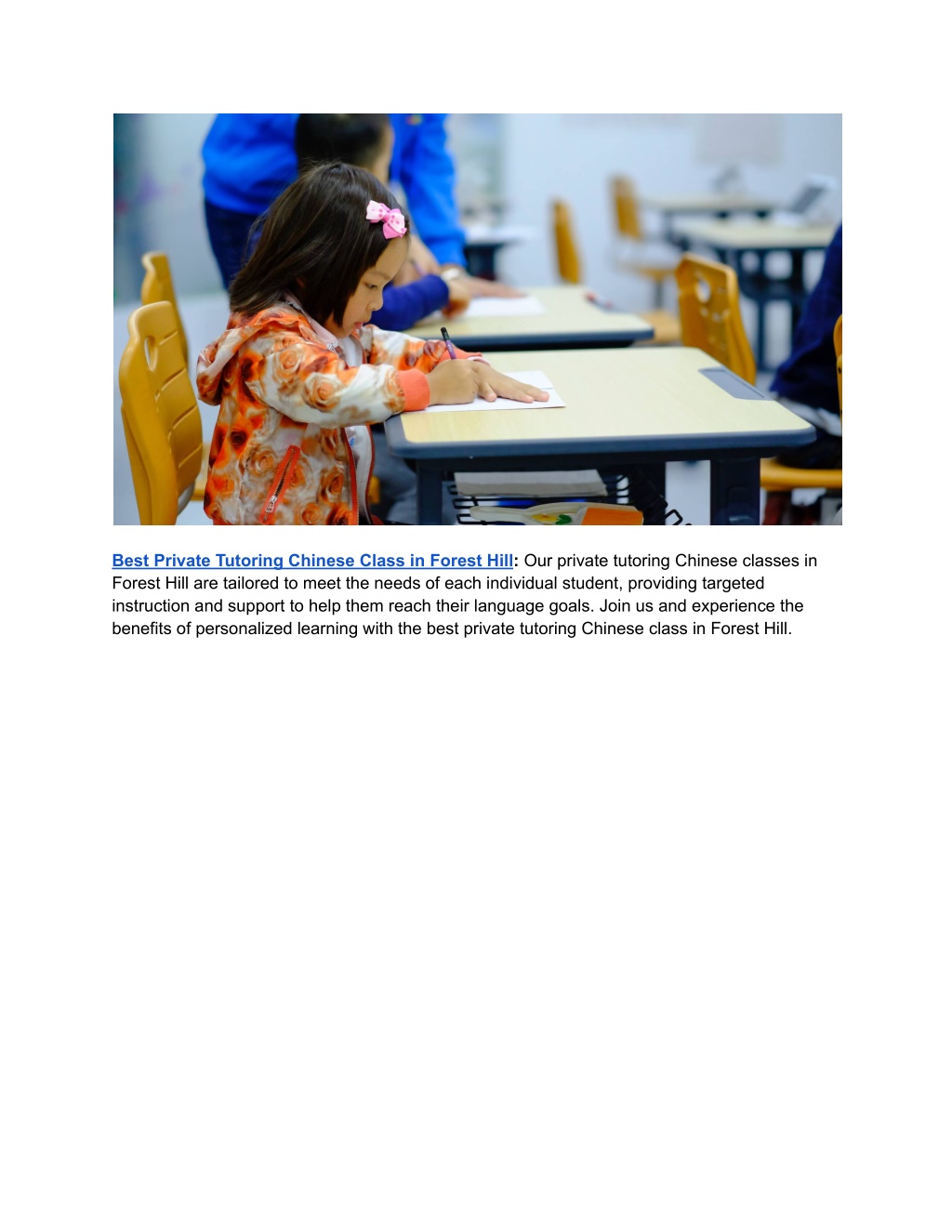 Best Private Tutoring Chinese Class in Forest Hill: Our private tutoring Chinese classes in Forest Hill are tailored to meet the needs of each individual student, providing targeted instruction and support to help them reach their language goals. Join us and experience the benefits of personalized learning with the best private tutoring Chinese class in Forest Hill.